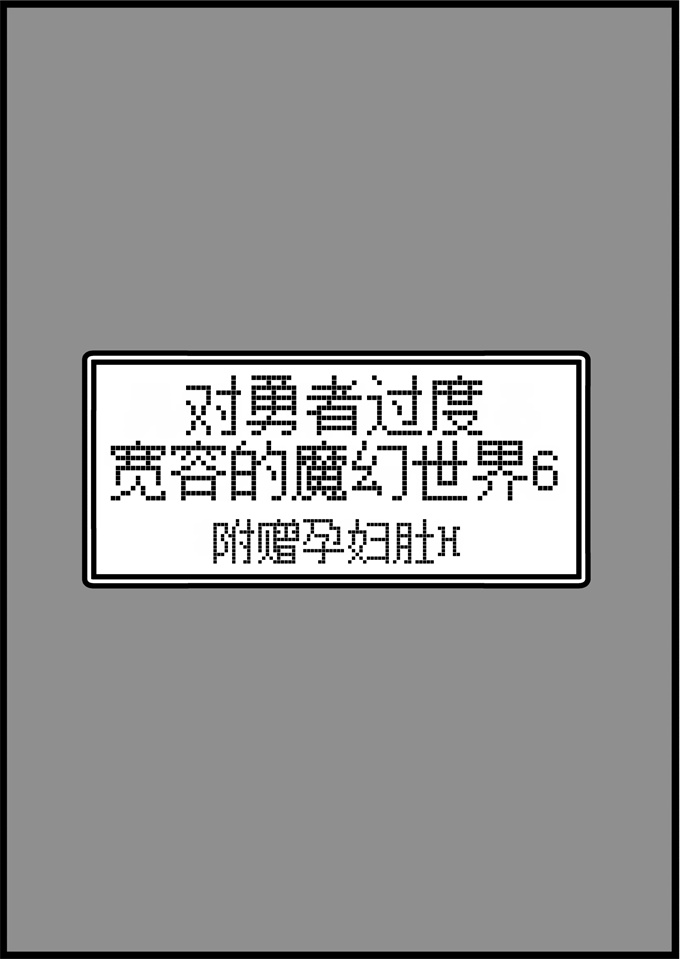 对勇者过度
宽容的魔幻世界6
附赠孕妇肚H